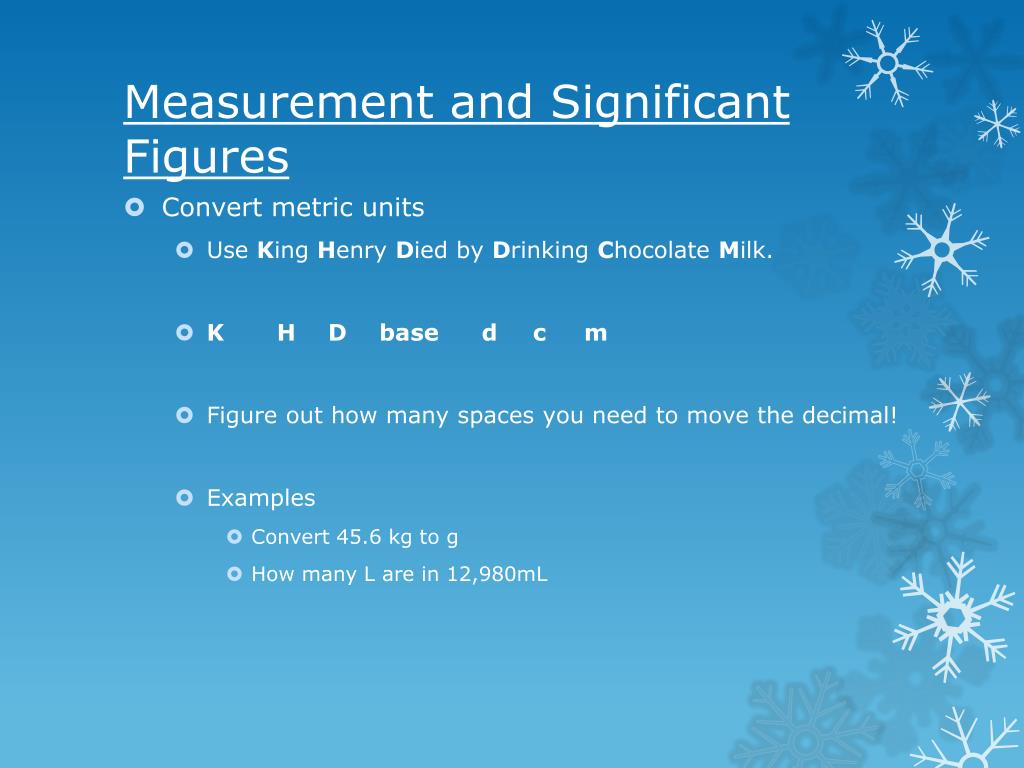 Measurement and Significant Figures

Convert metric units

Use King Henry Died by Drinking Chocolate Milk.

K H D base d c m

Figure out how many spaces you need to move the decimal!

Examples

Convert 45.6 kg to g

How many L are in 12,980mL